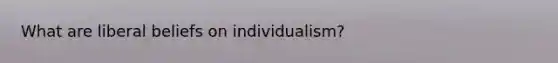 What are liberal beliefs on individualism?